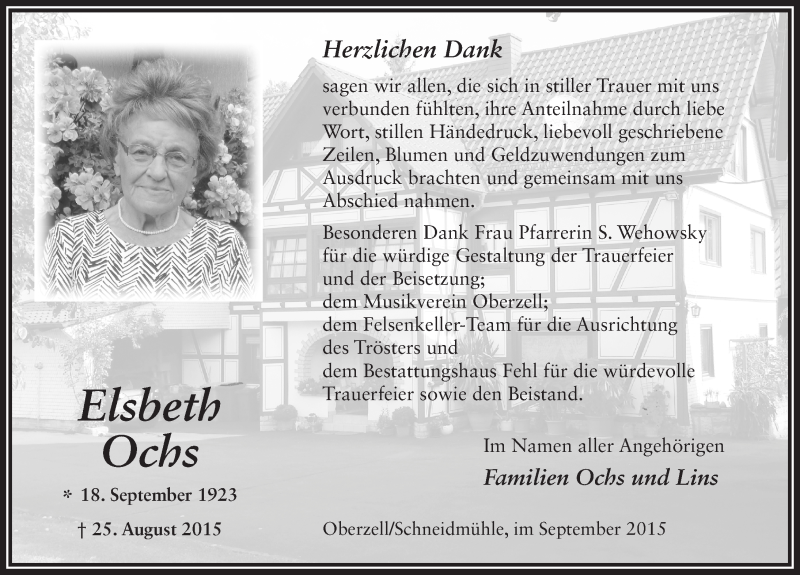 Herzlichen Dank

sagen wir allen, die sich in stiller Trauer mit uns verbunden fühlten, ihre Anteilnahme durch liebe Wort, stillen Händedruck, liebevoll geschriebene Zeilen, Blumen und Geldzuwendungen zum Ausdruck brachten und gemeinsam mit uns Abschied nahmen.

Besonderen Dank Frau Pfarrerin S. Wehowsky für die würdige Gestaltung der Trauerfeier und der Beisetzung;
dem Musikverein Oberzell;
dem Felsenkeller-Team für die Ausrichtung des Trösters und
dem Bestattungshaus Fehl für die würdevolle Trauerfeier sowie den Beistand.

Elsbeth Ochs

* 18. September 1923

† 25. August 2015

Im Namen aller Angehörigen

Familien Ochs und Lins

Oberzell/Schneidmühle, im September 2015